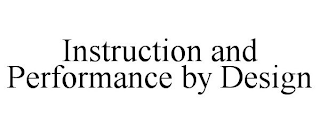 Instruction and Performance by Design